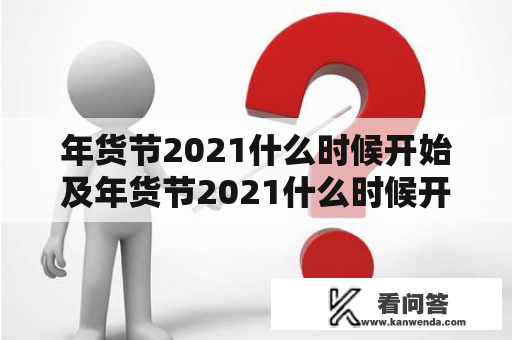 年货节2021什么时候开始及年货节2021什么时候开

看问答
www.kanwenda.com